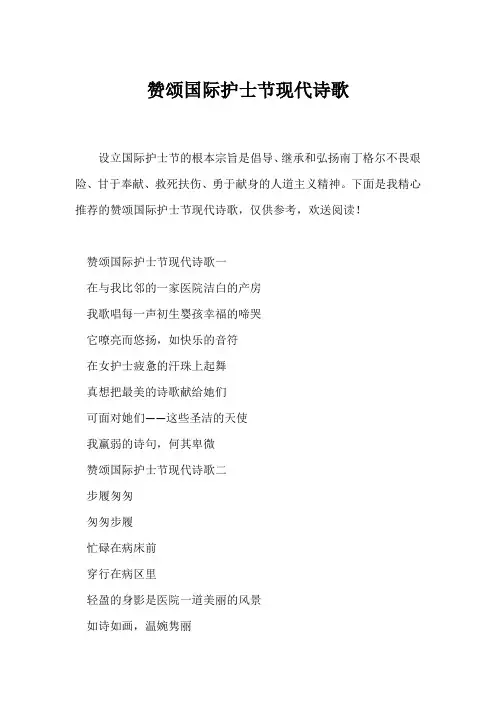 赞颂国际护士节现代诗歌

设立国际护士节的根本宗旨是倡导、继承和弘扬南丁格尔不畏艰险、甘于奉献、救死扶伤、勇于献身的人道主义精神。下面是我精心推荐的赞颂国际护士节现代诗歌，仅供参考，欢送阅读！

赞颂国际护士节现代诗歌一

在与我比邻的一家医院洁白的产房

我歌唱每一声初生婴孩幸福的啼哭

它嘹亮而悠扬，如快乐的音符

在女护士疲惫的汗珠上起舞

真想把最美的诗歌献给她们

可面对她们——这些圣洁的天使

我羸弱的诗句，何其卑微

赞颂国际护士节现代诗歌二

步履匆匆

匆匆步履

忙碌在病床前

穿行在病区里

轻盈的身影是医院一道美丽的风景

如诗如画，温婉隽丽